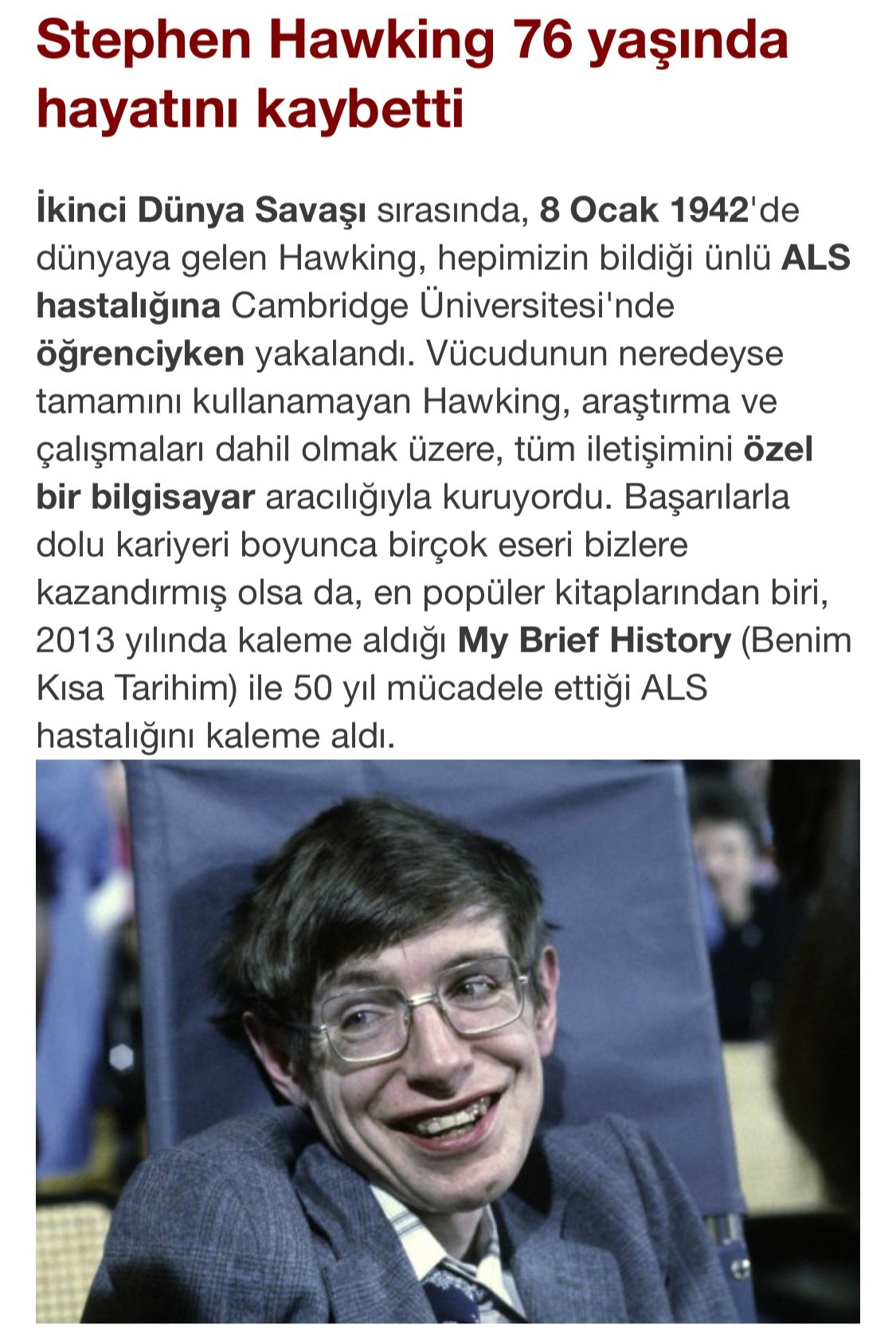 Stephen Hawking 76 yaşında hayatını kaybetti

İkinci Dünya Savaşı sırasında, 8 Ocak 1942'de dünyaya gelen Hawking, hepimizin bildiği ünlü ALS hastalığına Cambridge Üniversitesi'nde öğrenciyken yakalandı. Vücudunun neredeyse tamamını kullanamayan Hawking, araştırma ve çalışmaları dahil olmak üzere, tüm iletişimini özel bir bilgisayar aracılığıyla kuruyordu. Başarılarla dolu kariyeri boyunca birçok eseri bizlere kazandırmış olsa da, en popüler kitaplarından biri, 2013 yılında kaleme aldığı My Brief History (Benim Kısa Tarihim) ile 50 yıl mücadele ettiği ALS hastalığını kaleme aldı.